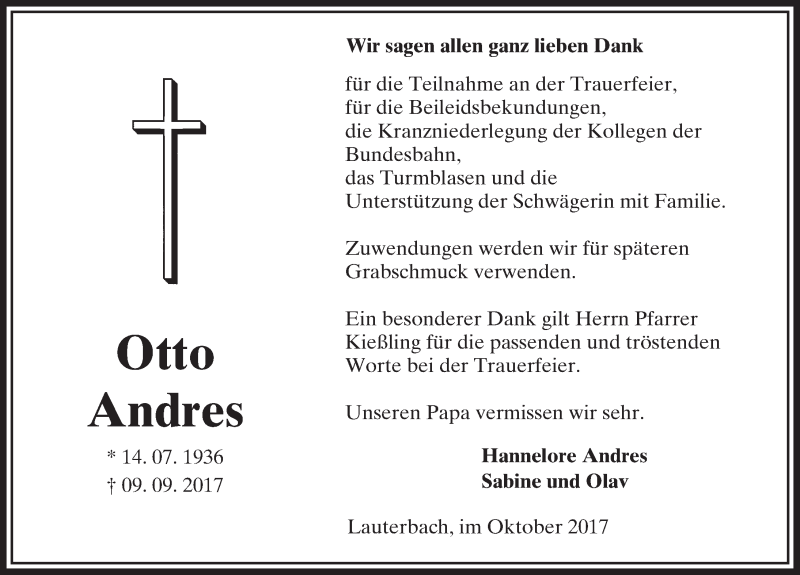 Otto
Andres

* 14. 07. 1936
† 09. 09. 2017

Wir sagen allen ganz lieben Dank

für die Teilnahme an der Trauerfeier,
für die Beileidsbekundungen,
die Kranzniederlegung der Kollegen der Bundesbahn,
das Turmblasen und die
Unterstützung der Schwägerin mit Familie.

Zuwendungen werden wir für späteren Grabschmuck verwenden.

Ein besonderer Dank gilt Herrn Pfarrer Kießling für die passenden und tröstenden Worte bei der Trauerfeier.

Unseren Papa vermissen wir sehr.

Hannelore Andres
Sabine und Olav

Lauterbach, im Oktober 2017